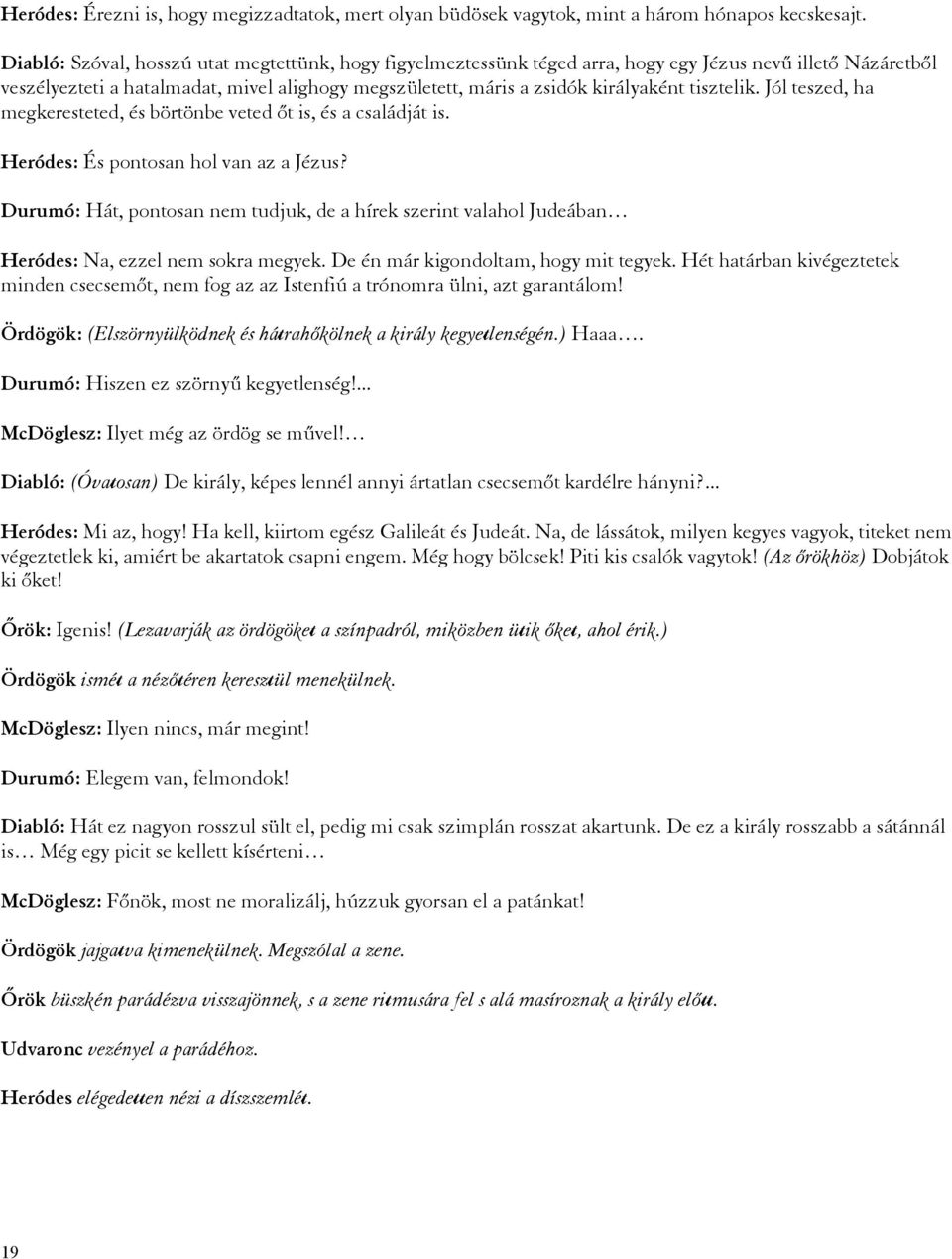 Heródes: Érezni is, hogy megizzadtatok, mert olyan büdösek vagytok, mint a három hónapos kecskesajt.

Diabló: Szóval, hosszú utat megtettünk, hogy figyelmeztessünk téged arra, hogy egy Jézus nevű illető Názáretből veszélyezteti a hatalmadat, mivel alighogy megszületett, máris a zsidók királyaként tisztelik. Jól teszed, ha megkeresteted, és börtönbe veted őt is, és a családját is.

Heródes: És pontosan hol van az a Jézus?

Durumó: Hát, pontosan nem tudjuk, de a hírek szerint valahol Judeában…

Heródes: Na, ezzel nem sokra megyek. De én már kigondoltam, hogy mit tegyek. Hét határban kivégeztetek minden csecsemőt, nem fog az az Istenfiú a trónomra ülni, azt garantálom!

Ördögök: (Elszörnyülködnek és hátrahőkölnek a király kegyetlenségén.) Haaa….

Durumó: Hiszen ez szörnyű kegyetlenség!...

McDöglesz: Ilyet még az ördög se művel!…

Diabló: (Óvatosan) De király, képes lennél annyi ártatlan csecsemőt kardélre hányni?...

Heródes: Mi az, hogy! Ha kell, kiirtom egész Galileát és Judeát. Na, de lássátok, milyen kegyes vagyok, titeket nem végeztetlek ki, amiért be akartatok csapni engem. Még hogy bölcsek! Piti kis csalók vagytok! (Az őrökhöz) Dobjátok ki őket!

Őrök: Igenis! (Lezavarják az ördögöket a színpadról, miközben ütik őket, ahol érik.)

Ördögök ismét a nézőtéren keresztül menekülnek.

McDöglesz: Ilyen nincs, már megint!

Durumó: Elegem van, felmondok!

Diabló: Hát ez nagyon rosszul sült el, pedig mi csak szimplán rosszat akartunk. De ez a király rosszabb a sátánnál is… Még egy picit se kellett kísérteni…

McDöglesz: Főnök, most ne moralizálj, húzzuk gyorsan el a patánkat!

Ördögök jajgatva kimenekülnek. Megszólal a zene.

Őrök büszkén parádézva visszajönnek, s a zene ritmusára fel s alá masíroznak a király előtt.

Udvaronc vezényel a parádéhoz.

Heródes elégedetten nézi a díszszemlét.

19